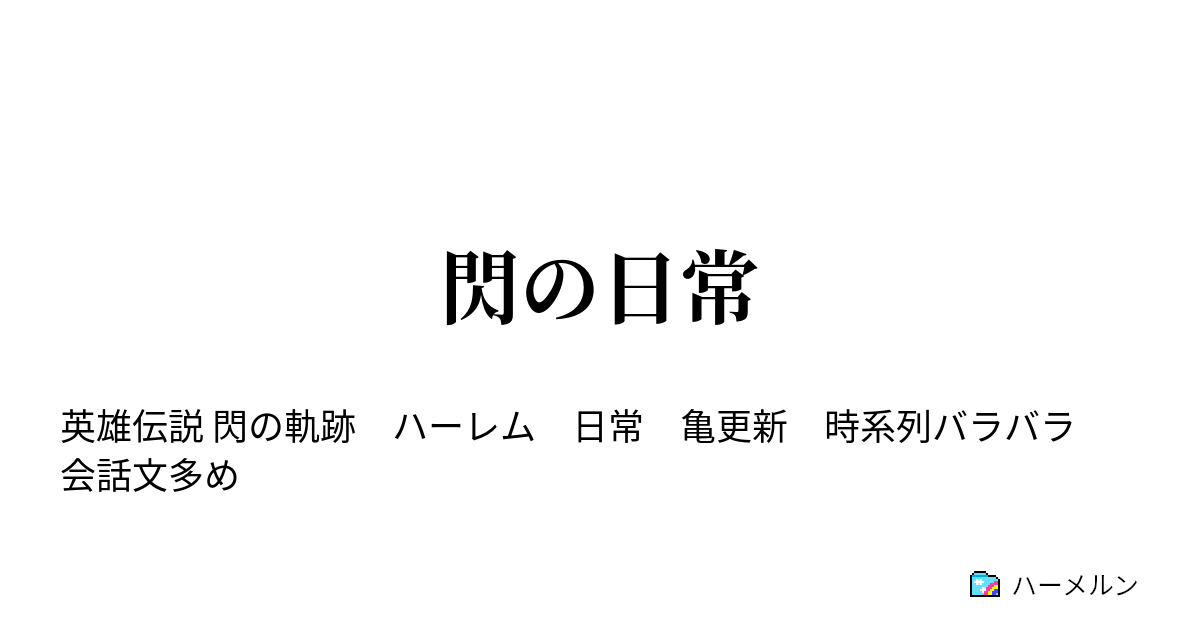 閃の日常

英雄伝説 閃の軌跡　ハーレム　日常　亀更新　時系列バラバラ　会話文多め

ハーメルン